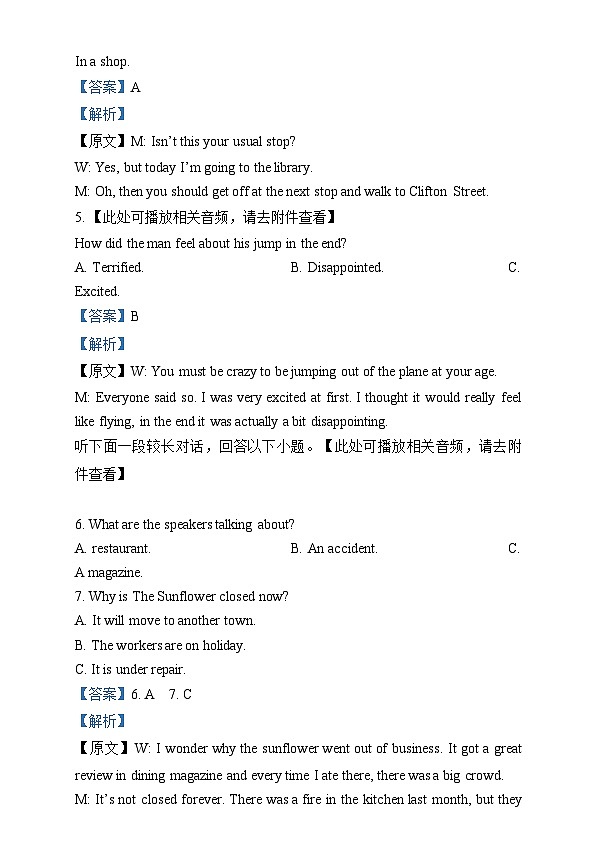 In a shop.
【答案】A
【解析】
【原文】M: Isn't this your usual stop?
W: Yes, but today I'm going to the library.
M: Oh, then you should get off at the next stop and walk to Clifton Street.
5.【此处可播放相关音频，请去附件查看】
How did the man feel about his jump in the end?
A. Terrified.
B. Disappointed.
C. Excited.
【答案】B
【解析】
【原文】W: You must be crazy to be jumping out of the plane at your age.
M: Everyone said so. I was very excited at first. I thought it would really feel like flying, in the end it was actually a bit disappointing.
听下面一段较长对话，回答以下小题。【此处可播放相关音频，请去附件查看】

6. What are the speakers talking about?
A. restaurant.
B. An accident.
C. A magazine.
7. Why is The Sunflower closed now?
A. It will move to another town.
B. The workers are on holiday.
C. It is under repair.
【答案】6. A 7. C
【解析】
【原文】W: I wonder why the sunflower went out of business. It got a great review in dining magazine and every time I ate there, there was a big crowd.
M: It's not closed forever. There was a fire in the kitchen last month, but they